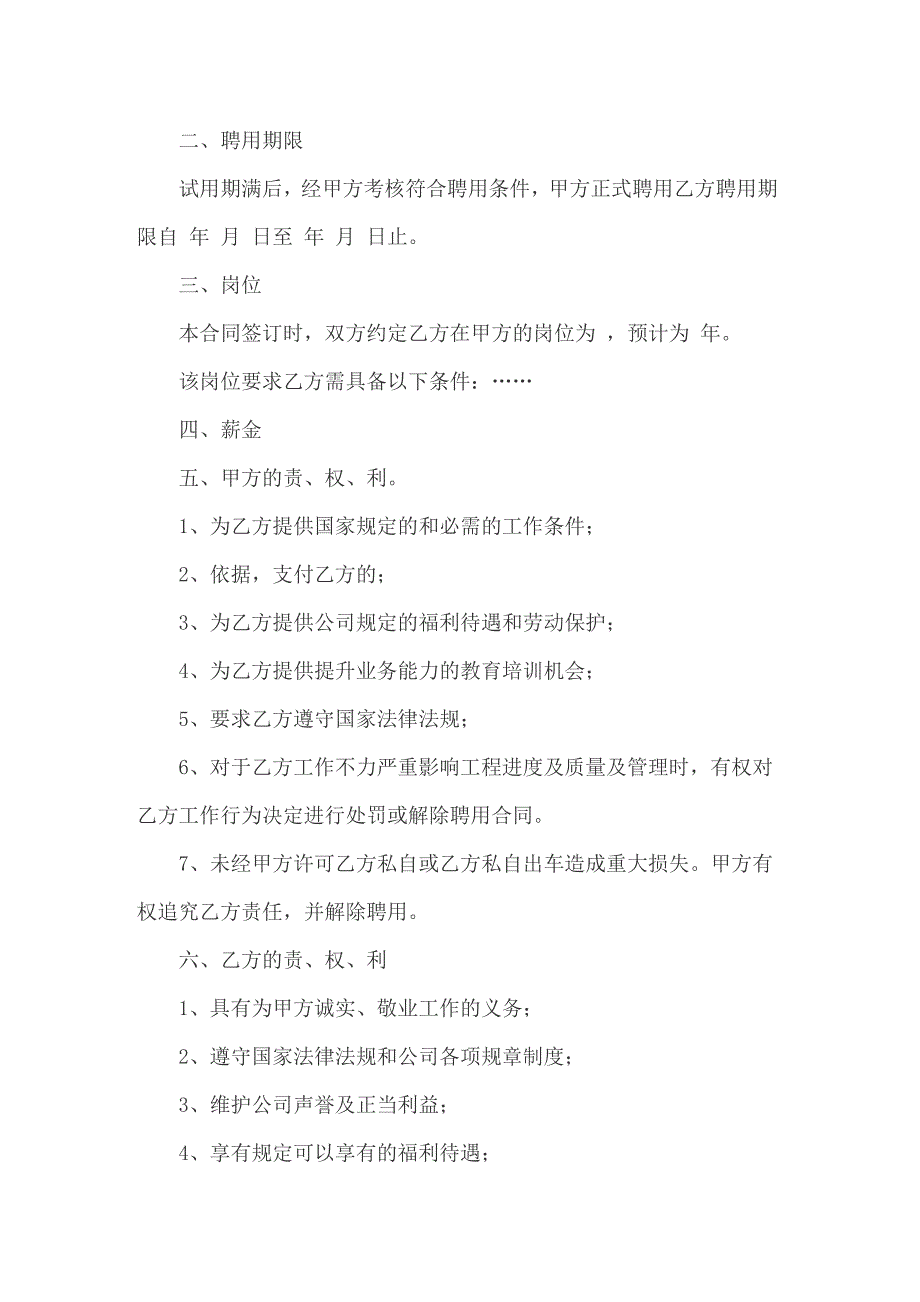 二、聘用期限

试用期满后，经甲方考核符合聘用条件，甲方正式聘用乙方聘用期限自 年 月 日至 年 月 日止。

三、岗位

本合同签订时，双方约定乙方在甲方的岗位为 ，预计为 年。

该岗位要求乙方需具备以下条件：……

四、薪金

五、甲方的责、权、利。

1、为乙方提供国家规定的和必需的工作条件；

2、依据，支付乙方的；

3、为乙方提供公司规定的福利待遇和劳动保护；

4、为乙方提供提升业务能力的教育培训机会；

5、要求乙方遵守国家法律法规；

6、对于乙方工作不力严重影响工程进度及质量及管理时，有权对乙方工作行为决定进行处罚或解除聘用合同。

7、未经甲方许可乙方私自或乙方私自出车造成重大损失。甲方有权追究乙方责任，并解除聘用。

六、乙方的责、权、利

1、具有为甲方诚实、敬业工作的义务；

2、遵守国家法律法规和公司各项规章制度；

3、维护公司声誉及正当利益；

4、享有规定可以享有的福利待遇；